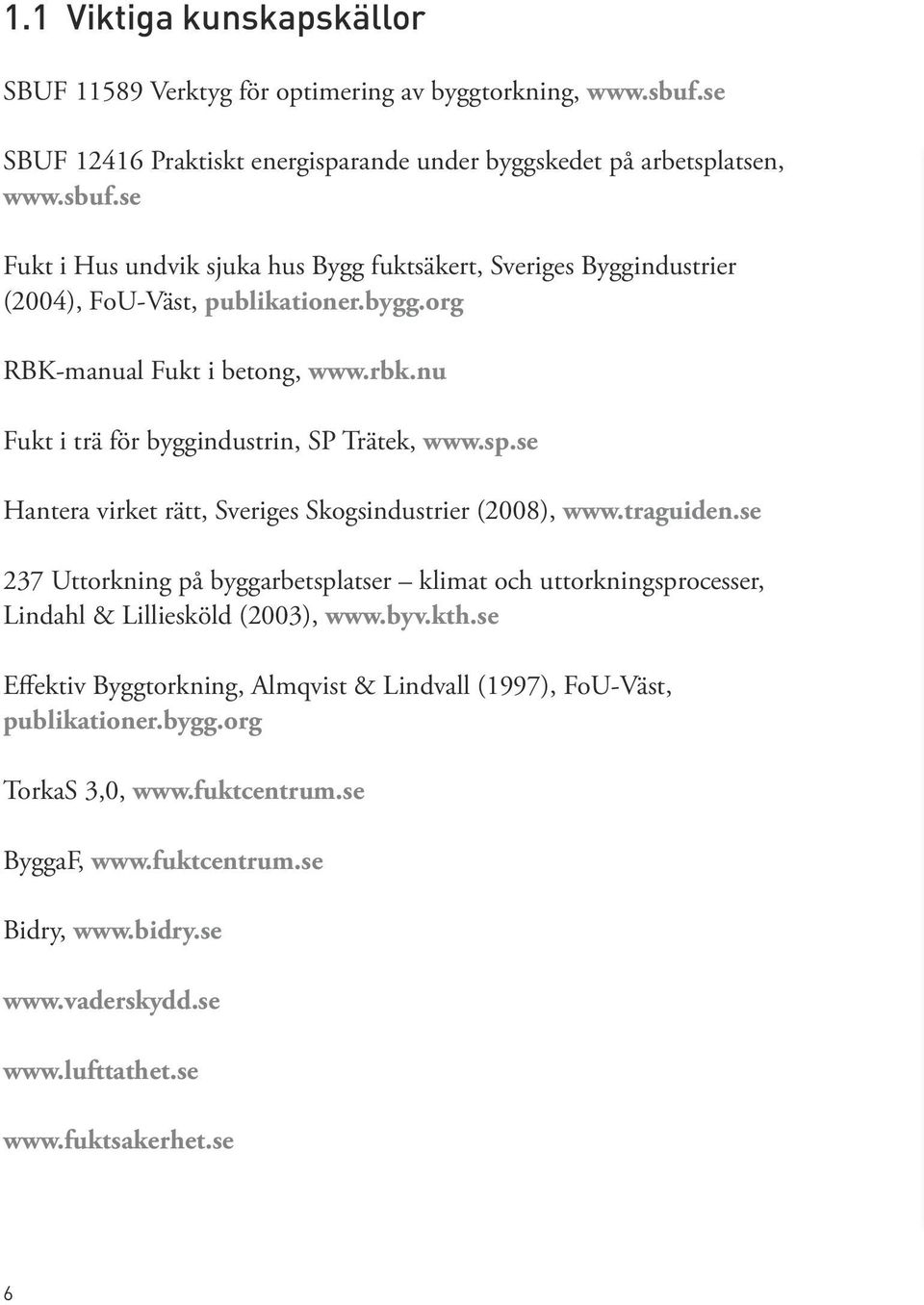 1.1 Viktiga kunskapskällor

SBUF 11589 Verktyg för optimering av byggtorkning, www.sbuf.se

SBUF 12416 Praktiskt energisparande under byggskedet på arbetsplatsen, www.sbuf.se

Fukt i Hus undvik sjuka hus Bygg fuktsäkert, Sveriges Byggindustrier (2004), FoU-Väst, publikationer.bygg.org

RBK-manual Fukt i betong, www.rbk.nu

Fukt i trä för byggindustrin, SP Trätek, www.sp.se

Hantera virket rätt, Sveriges Skogsindustrier (2008), www.traguiden.se

237 Uttorkning på byggarbetsplatser – klimat och uttorkningsprocesser, Lindahl & Lilliesköld (2003), www.byv.kth.se

Effektiv Byggtorkning, Almqvist & Lindvall (1997), FoU-Väst, publikationer.bygg.org

TorkaS 3,0, www.fuktcentrum.se

ByggaF, www.fuktcentrum.se

Bidry, www.bidry.se

www.vaderskydd.se

www.lufttathet.se

www.fuktsakerhet.se

6